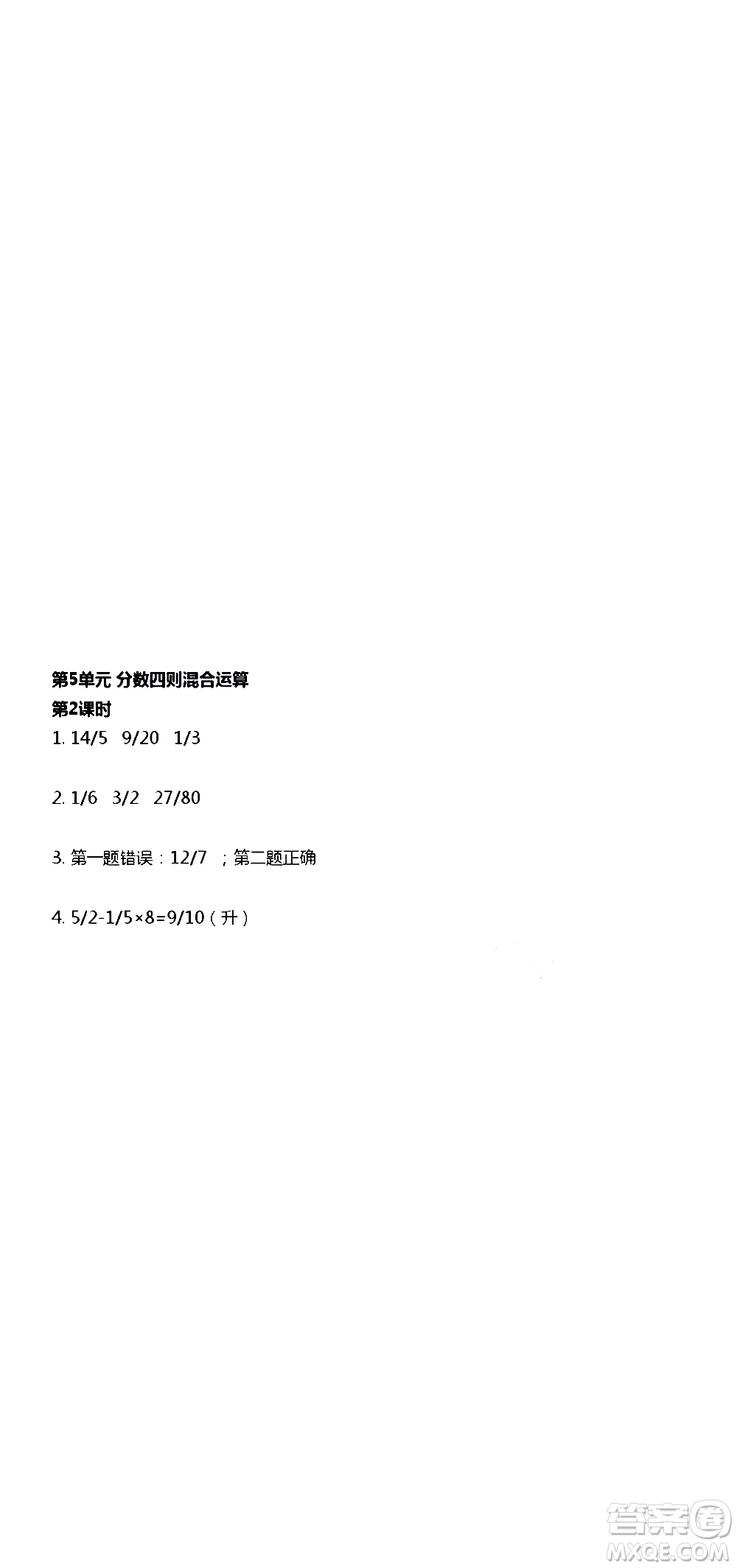 第5单元 分数四则混合运算
第2课时
1. 14/5 9/20 1/3

2. 1/6 3/2 27/80

3. 第一题错误：12/7 ；第二题正确

4. 5/2-1/5×8=9/10（升）

答案圈
MXQE.COM